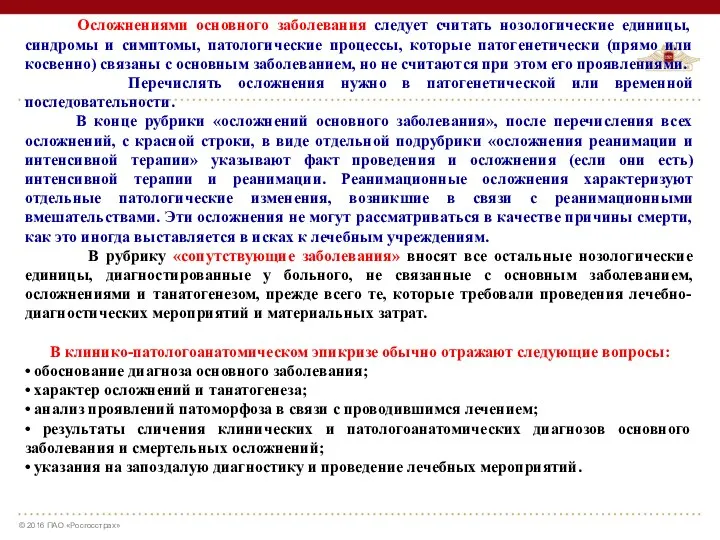 Осложнениями основного заболевания следует считать нозологические единицы, синдромы и симптомы, патологические процессы, которые патогенетически (прямо или косвенно) связаны с основным заболеванием, но не считаются при этом его проявлениями.

Перечислять осложнения нужно в патогенетической или временной последовательности.

В конце рубрики «осложнений основного заболевания», после перечисления всех осложнений, с красной строки, в виде отдельной подрубрики «осложнения реанимации и интенсивной терапии» указывают факт проведения и осложнения (если они есть) интенсивной терапии и реанимации. Реанимационные осложнения характеризуют отдельные патологические изменения, возникшие в связи с реанимационными вмешательствами. Эти осложнения не могут рассматриваться в качестве причины смерти, как это иногда выставляется в исках к лечебным учреждениям.

В рубрику «сопутствующие заболевания» вносят все остальные нозологические единицы, диагностированные у больного, не связанные с основным заболеванием, осложнениями и танатогенезом, прежде всего те, которые требовали проведения лечебно-диагностических мероприятий и материальных затрат.

В клинико-патологоанатомическом эпикризе обычно отражают следующие вопросы:
• обоснование диагноза основного заболевания;
• характер осложнений и танатогенеза;
• анализ проявлений патоморфоза в связи с проводившимся лечением;
• результаты сличения клинических и патологоанатомических диагнозов основного заболевания и смертельных осложнений;
• указания на запоздалую диагностику и проведение лечебных мероприятий.

© 2016 ПАО «Росгосстрах»